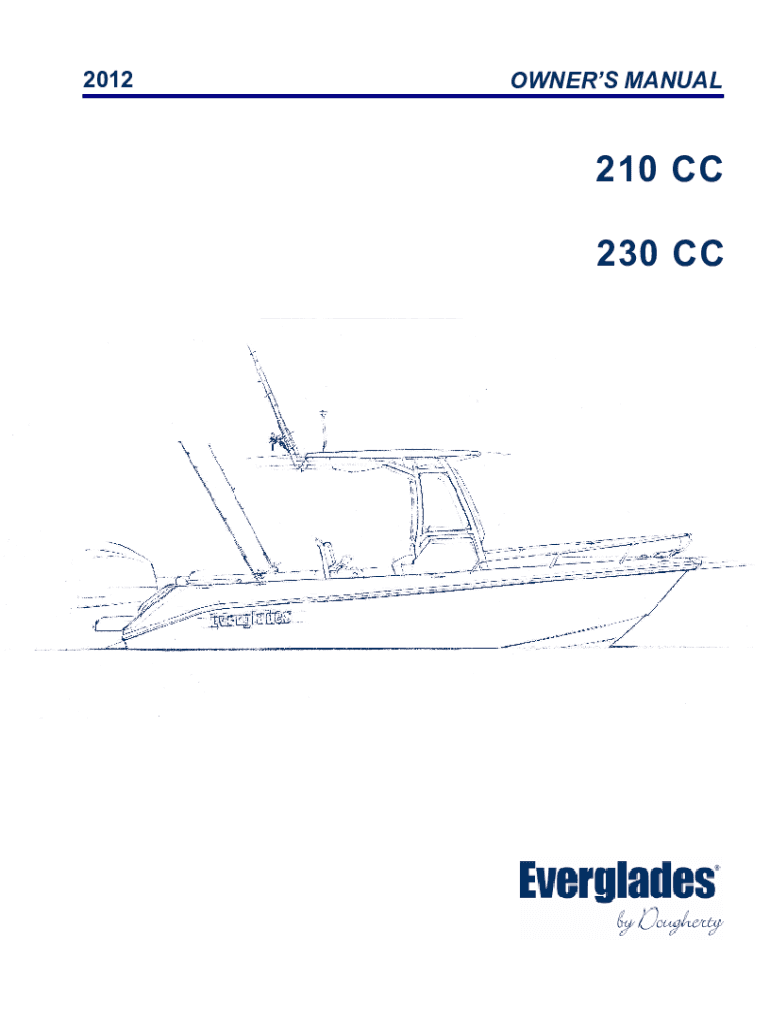 2012 OWNER'S MANUAL

210 CC

230 CC

Everglades

Everglades®
by Dougherty